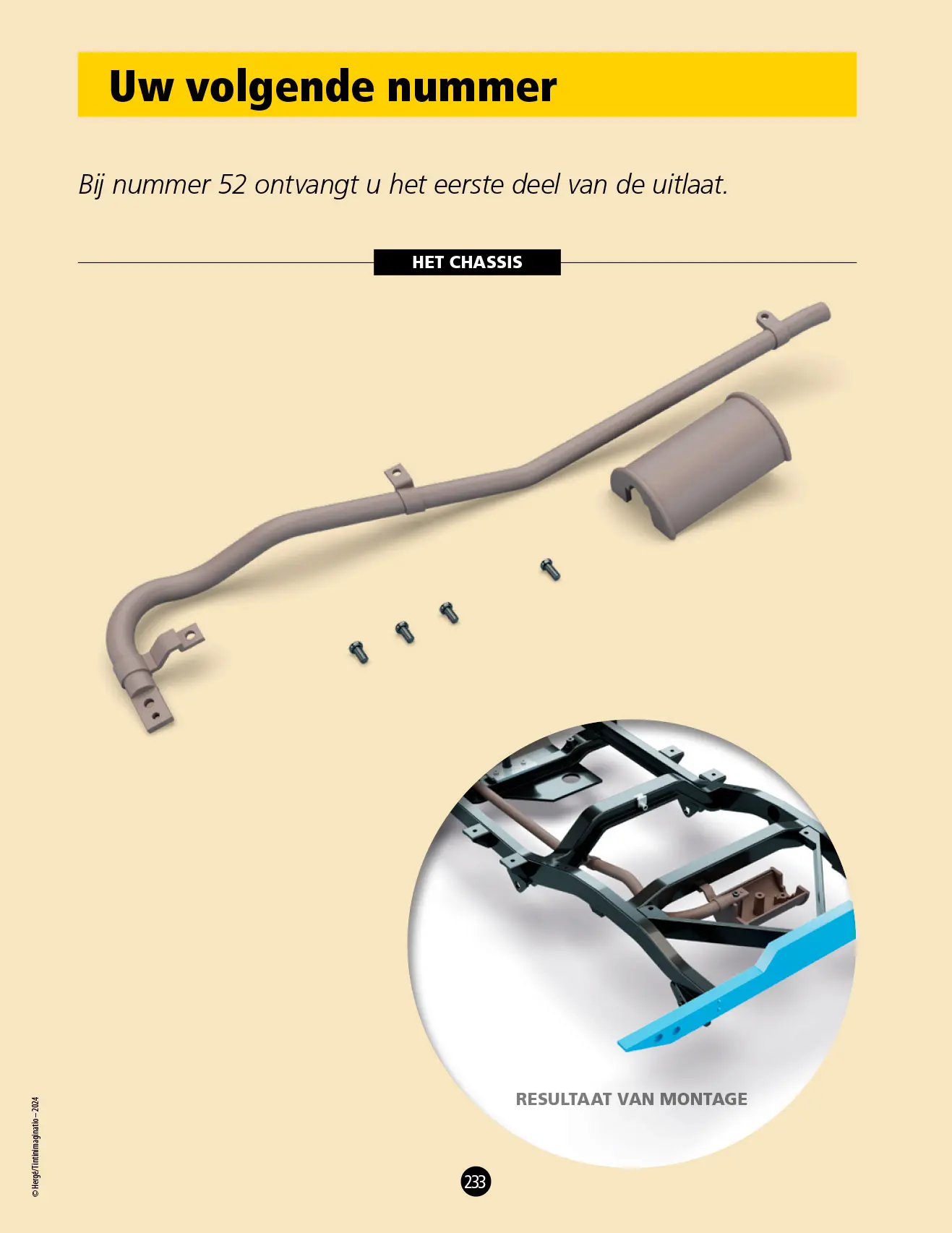 Uw volgende nummer

Bij nummer 52 ontvangt u het eerste deel van de uitlaat.

HET CHASSIS

RESULTAAT VAN MONTAGE

© Hergé/Tintinimaginatio – 2024

233